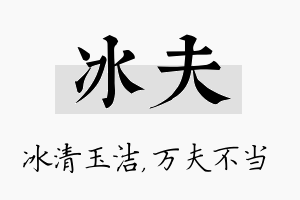 冰夫

冰清玉洁，万夫不当